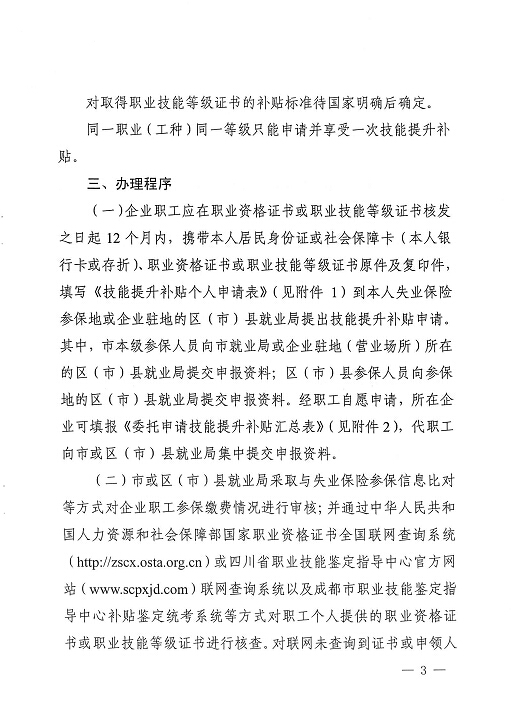 对取得职业技能等级证书的补贴标准待国家明确后确定。

同一职业（工种）同一等级只能申请并享受一次技能提升补贴。

三、办理程序

（一）企业职工应在职业资格证书或职业技能等级证书核发之日起 12 个月内，携带本人居民身份证或社会保障卡（本人银行卡或存折）、职业资格证书或职业技能等级证书原件及复印件，填写《技能提升补贴个人申请表》（见附件 1）到本人失业保险参保地或企业驻地的区（市）县就业局提出技能提升补贴申请。其中，市本级参保人员向市就业局或企业驻地（营业场所）所在的区（市）县就业局提交申报资料；区（市）县参保人员向参保地的区（市）县就业局提交申报资料。经职工自愿申请，所在企业可填报《委托申请技能提升补贴汇总表》（见附件 2），代职工向市或区（市）县就业局集中提交申报资料。

（二）市或区（市）县就业局采取与失业保险参保信息比对等方式对企业职工参保缴费情况进行审核；并通过中华人民共和国人力资源和社会保障部国家职业资格证书全国联网查询系统（http://zscx.osta.org.cn）或四川省职业技能鉴定指导中心官方网站（www.scpxjd.com）联网查询系统以及成都市职业技能鉴定指导中心补贴鉴定统考系统等方式对职工个人提供的职业资格证书或职业技能等级证书进行核查。对联网未查询到证书或申领人

— 3 —